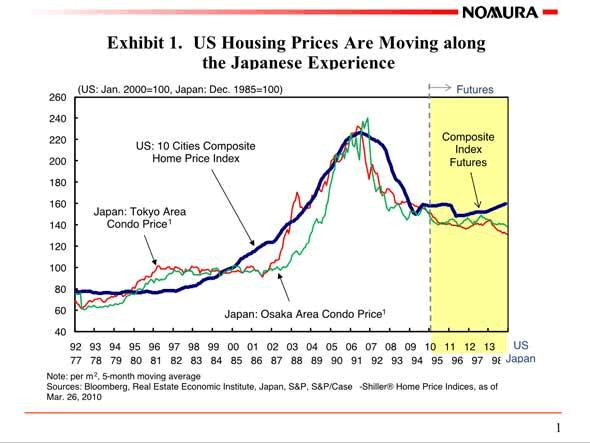 NOMURA

Exhibit 1. US Housing Prices Are Moving along the Japanese Experience

(US: Jan. 2000=100, Japan: Dec. 1985=100)

Futures

260
240
220
200
180
160
140
120
100
80
60
40

US: 10 Cities Composite Home Price Index

Composite Index Futures

Japan: Tokyo Area Condo Price$^1$

Japan: Osaka Area Condo Price$^1$

92 93 94 95 96 97 98 99 00 01 02 03 04 05 06 07 08 09 10 11 12 13 US
77 78 79 80 81 82 83 84 85 86 87 88 89 90 91 92 93 94 95 96 97 98 Japan

Note: per m$^2$, 5-month moving average
Sources: Bloomberg, Real Estate Economic Institute, Japan, S&P, S&P/Case -Shiller® Home Price Indices, as of Mar. 26, 2010

1